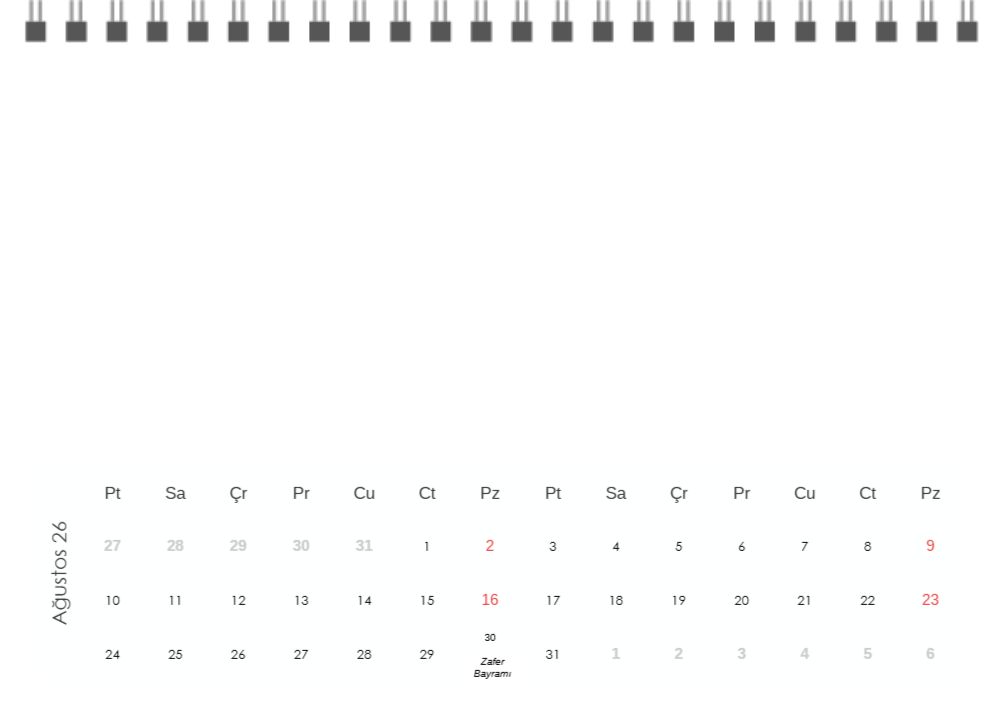 Ağustos 26

| Pt | Sa | Çr | Pr | Cu | Ct | Pz | Pt | Sa | Çr | Pr | Cu | Ct | Pz |
|---|---|---|---|---|---|---|---|---|---|---|---|---|---|
| 27 | 28 | 29 | 30 | 31 | 1 | 2 | 3 | 4 | 5 | 6 | 7 | 8 | 9 |
| 10 | 11 | 12 | 13 | 14 | 15 | 16 | 17 | 18 | 19 | 20 | 21 | 22 | 23 |
| 24 | 25 | 26 | 27 | 28 | 29 | 30 Zafer Bayramı | 31 | 1 | 2 | 3 | 4 | 5 | 6 |